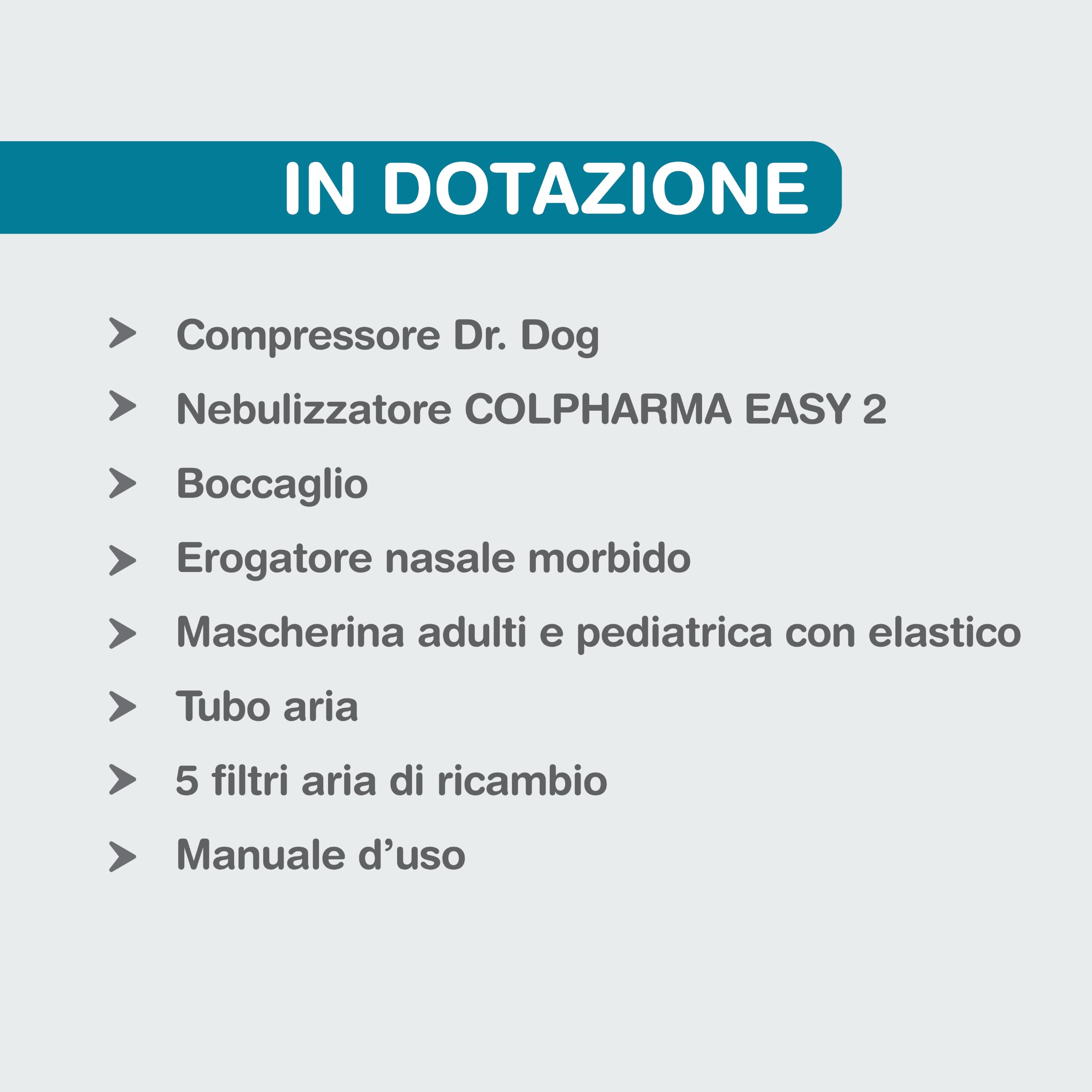 IN DOTAZIONE

Compressore Dr. Dog

Nebulizzatore COLPHARMA EASY 2

Boccaglio

Erogatore nasale morbido

Mascherina adulti e pediatrica con elastico

Tubo aria

5 filtri aria di ricambio

Manuale d’uso